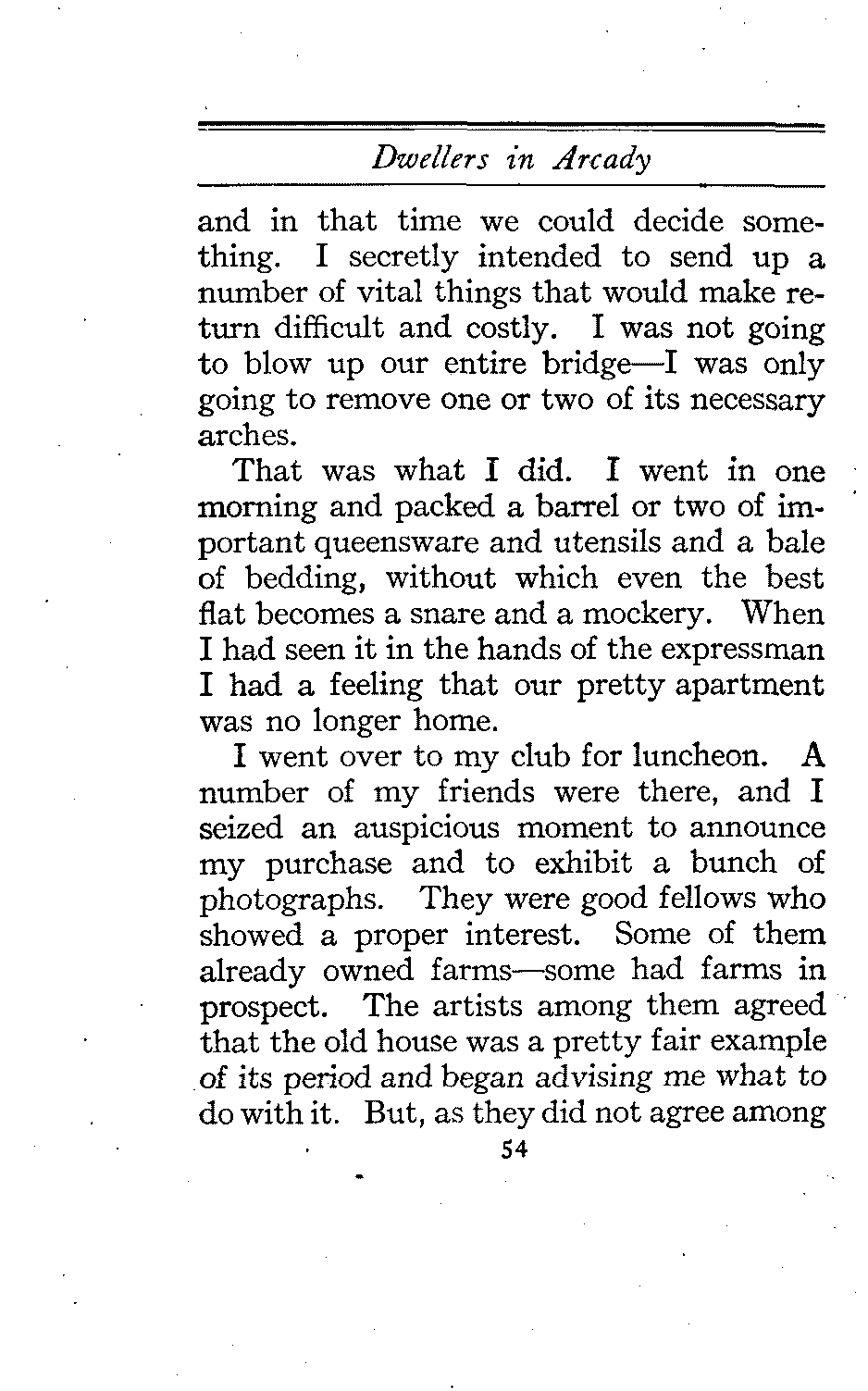 Dwellers in Arcady

and in that time we could decide something. I secretly intended to send up a number of vital things that would make return difficult and costly. I was not going to blow up our entire bridge—I was only going to remove one or two of its necessary arches.

That was what I did. I went in one morning and packed a barrel or two of important queensware and utensils and a bale of bedding, without which even the best flat becomes a snare and a mockery. When I had seen it in the hands of the expressman I had a feeling that our pretty apartment was no longer home.

I went over to my club for luncheon. A number of my friends were there, and I seized an auspicious moment to announce my purchase and to exhibit a bunch of photographs. They were good fellows who showed a proper interest. Some of them already owned farms—some had farms in prospect. The artists among them agreed that the old house was a pretty fair example of its period and began advising me what to do with it. But, as they did not agree among

54